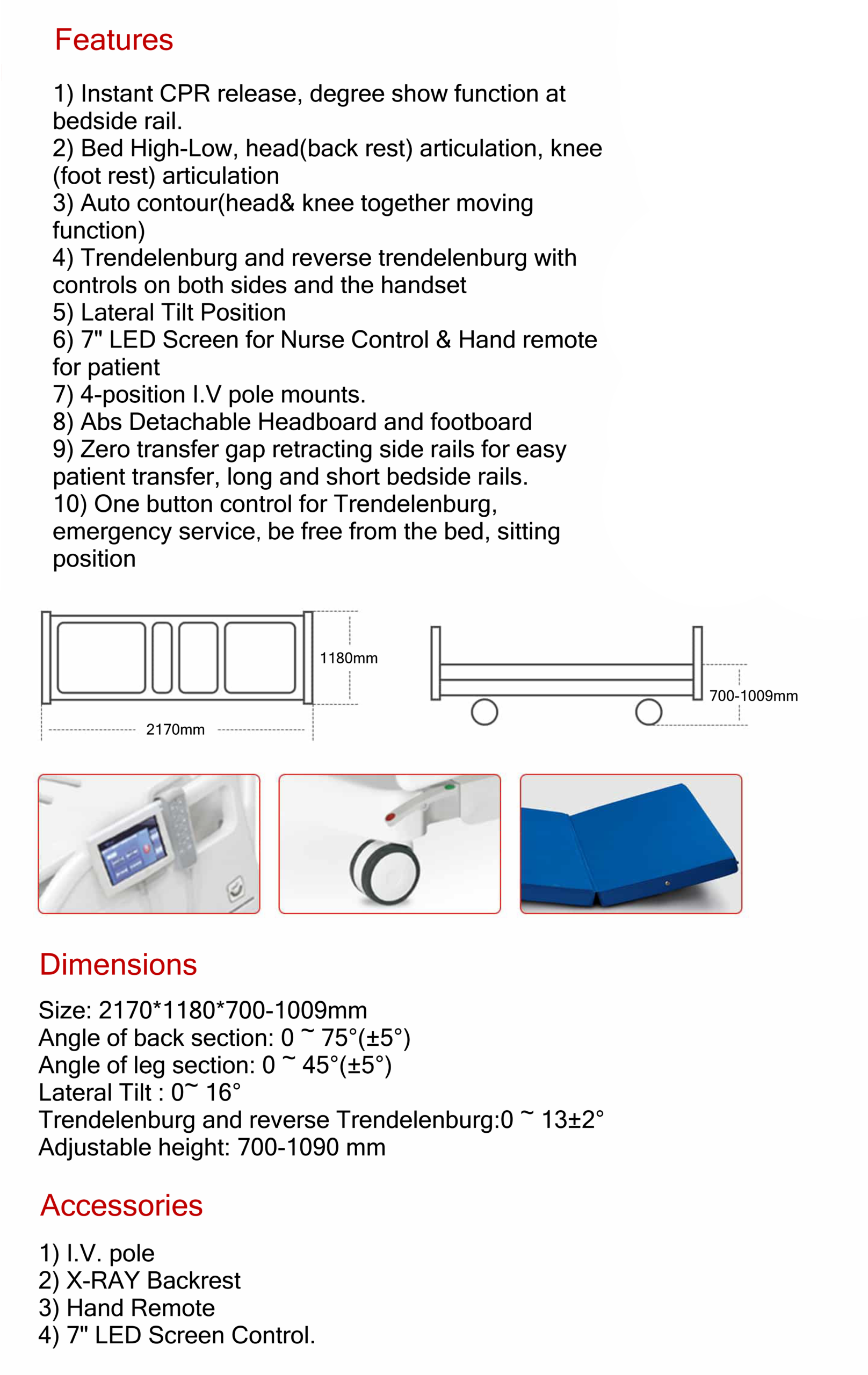 Features

1) Instant CPR release, degree show function at bedside rail.
2) Bed High-Low, head(back rest) articulation, knee (foot rest) articulation
3) Auto contour(head& knee together moving function)
4) Trendelenburg and reverse trendelenburg with controls on both sides and the handset
5) Lateral Tilt Position
6) 7" LED Screen for Nurse Control & Hand remote for patient
7) 4-position I.V pole mounts.
8) Abs Detachable Headboard and footboard
9) Zero transfer gap retracting side rails for easy patient transfer, long and short bedside rails.
10) One button control for Trendelenburg, emergency service, be free from the bed, sitting position

1180mm
2170mm
700-1009mm

Dimensions

Size: 2170*1180*700-1009mm
Angle of back section: 0 ~ 75°(±5°)
Angle of leg section: 0 ~ 45°(±5°)
Lateral Tilt : 0~ 16°
Trendelenburg and reverse Trendelenburg:0 ~ 13±2°
Adjustable height: 700-1090 mm

Accessories

1) I.V. pole
2) X-RAY Backrest
3) Hand Remote
4) 7" LED Screen Control.